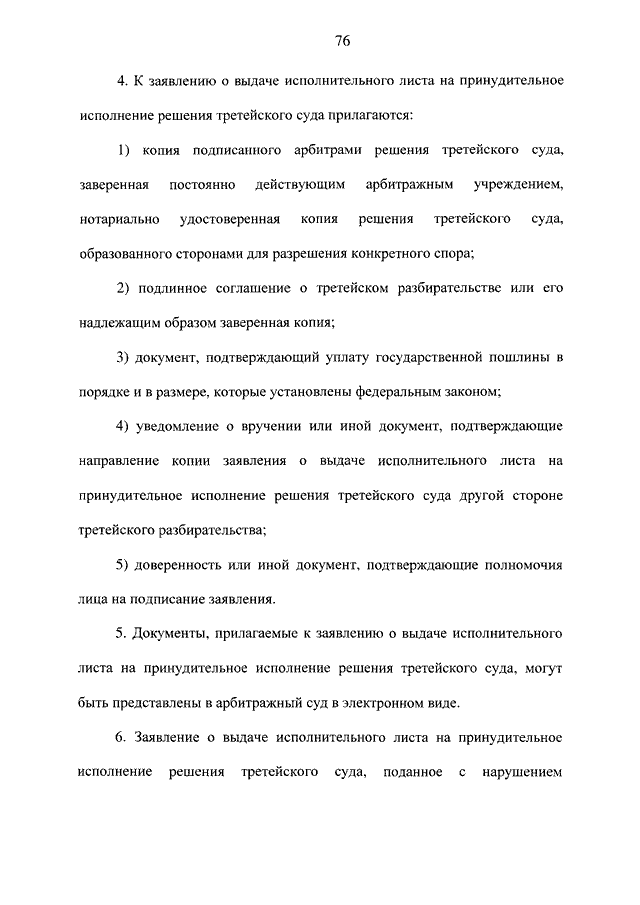 76

4. К заявлению о выдаче исполнительного листа на принудительное исполнение решения третейского суда прилагаются:

1) копия подписанного арбитрами решения третейского суда, заверенная постоянно действующим арбитражным учреждением, нотариально удостоверенная копия решения третейского суда, образованного сторонами для разрешения конкретного спора;

2) подлинное соглашение о третейском разбирательстве или его надлежащим образом заверенная копия;

3) документ, подтверждающий уплату государственной пошлины в порядке и в размере, которые установлены федеральным законом;

4) уведомление о вручении или иной документ, подтверждающие направление копии заявления о выдаче исполнительного листа на принудительное исполнение решения третейского суда другой стороне третейского разбирательства;

5) доверенность или иной документ, подтверждающие полномочия лица на подписание заявления.

5. Документы, прилагаемые к заявлению о выдаче исполнительного листа на принудительное исполнение решения третейского суда, могут быть представлены в арбитражный суд в электронном виде.

6. Заявление о выдаче исполнительного листа на принудительное исполнение решения третейского суда, поданное с нарушением